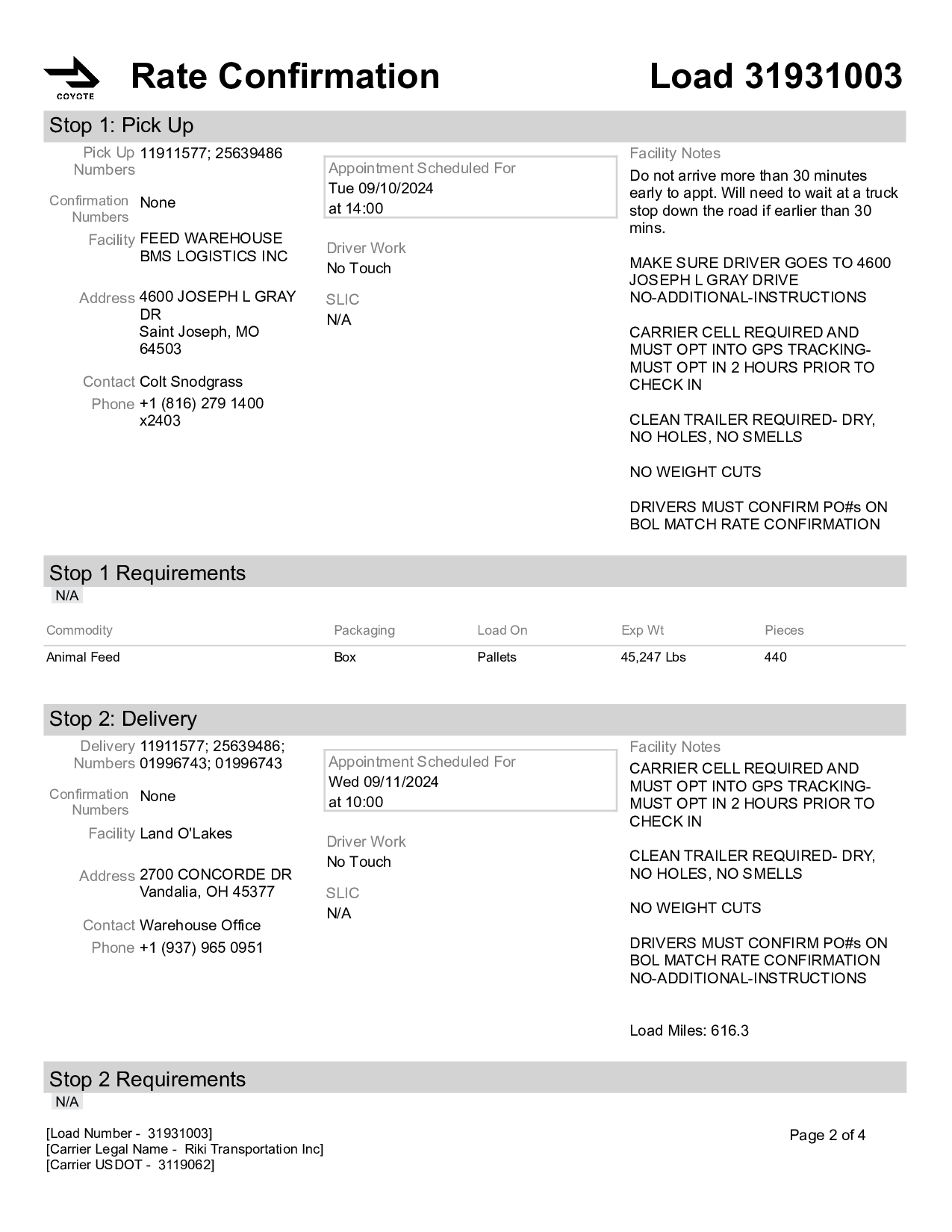 COYOTE

Rate Confirmation

Load 31931003

Stop 1: Pick Up

Pick Up Numbers 11911577; 25639486

Confirmation Numbers None

Facility FEED WAREHOUSE BMS LOGISTICS INC

Address 4600 JOSEPH L GRAY DR
Saint Joseph, MO 64503

Contact Colt Snodgrass

Phone +1 (816) 279 1400 x2403

Appointment Scheduled For
Tue 09/10/2024
at 14:00

Driver Work
No Touch

SLIC
N/A

Facility Notes

Do not arrive more than 30 minutes early to appt. Will need to wait at a truck stop down the road if earlier than 30 mins.

MAKE SURE DRIVER GOES TO 4600 JOSEPH L GRAY DRIVE
NO-ADDITIONAL-INSTRUCTIONS

CARRIER CELL REQUIRED AND MUST OPT INTO GPS TRACKING- MUST OPT IN 2 HOURS PRIOR TO CHECK IN

CLEAN TRAILER REQUIRED- DRY, NO HOLES, NO SMELLS

NO WEIGHT CUTS

DRIVERS MUST CONFIRM PO#s ON BOL MATCH RATE CONFIRMATION

Stop 1 Requirements

N/A

| Commodity | Packaging | Load On | Exp Wt | Pieces |
|---|---|---|---|---|
| Animal Feed | Box | Pallets | 45,247 Lbs | 440 |

Stop 2: Delivery

Delivery Numbers 11911577; 25639486; 01996743; 01996743

Confirmation Numbers None

Facility Land O'Lakes

Address 2700 CONCORDE DR
Vandalia, OH 45377

Contact Warehouse Office

Phone +1 (937) 965 0951

Appointment Scheduled For
Wed 09/11/2024
at 10:00

Driver Work
No Touch

SLIC
N/A

Facility Notes

CARRIER CELL REQUIRED AND MUST OPT INTO GPS TRACKING- MUST OPT IN 2 HOURS PRIOR TO CHECK IN

CLEAN TRAILER REQUIRED- DRY, NO HOLES, NO SMELLS

NO WEIGHT CUTS

DRIVERS MUST CONFIRM PO#s ON BOL MATCH RATE CONFIRMATION
NO-ADDITIONAL-INSTRUCTIONS

Load Miles: 616.3

Stop 2 Requirements

N/A

[Load Number - 31931003]
[Carrier Legal Name - Riki Transportation Inc]
[Carrier USDOT - 3119062]

Page 2 of 4